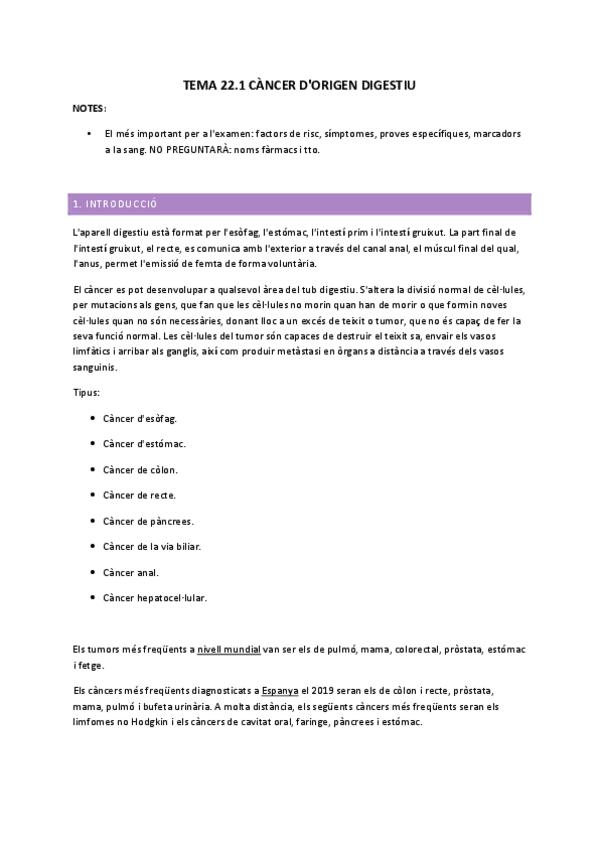 TEMA 22.1 CÀNCER D'ORIGEN DIGESTIU

NOTES:

• El més important per a l'examen: factors de risc, símptomes, proves específiques, marcadors a la sang. NO PREGUNTARÀ: noms fàrmacs i tto.

1. INTRODUCCIÓ

L'aparell digestiu està format per l'esòfag, l'estómac, l'intestí prim i l'intestí gruixut. La part final de l'intestí gruixut, el recte, es comunica amb l'exterior a través del canal anal, el múscul final del qual, l'anus, permet l'emissió de femta de forma voluntària.

El càncer es pot desenvolupar a qualsevol àrea del tub digestiu. S'altera la divisió normal de cèl·lules, per mutacions als gens, que fan que les cèl·lules no morin quan han de morir o que formin noves cèl·lules quan no són necessàries, donant lloc a un excés de teixit o tumor, que no és capaç de fer la seva funció normal. Les cèl·lules del tumor són capaces de destruir el teixit sa, envair els vasos limfàtics i arribar als ganglis, així com produir metàstasi en òrgans a distància a través dels vasos sanguinis.

Tipus:

• Càncer d'esòfag.
• Càncer d'estómac.
• Càncer de còlon.
• Càncer de recte.
• Càncer de pàncrees.
• Càncer de la via biliar.
• Càncer anal.
• Càncer hepatocel·lular.

Els tumors més freqüents a nivell mundial van ser els de pulmó, mama, colorectal, pròstata, estómac i fetge.

Els càncers més freqüents diagnosticats a Espanya el 2019 seran els de còlon i recte, pròstata, mama, pulmó i bufeta urinària. A molta distància, els següents càncers més freqüents seran els limfomes no Hodgkin i els càncers de cavitat oral, faringe, pàncrees i estómac.